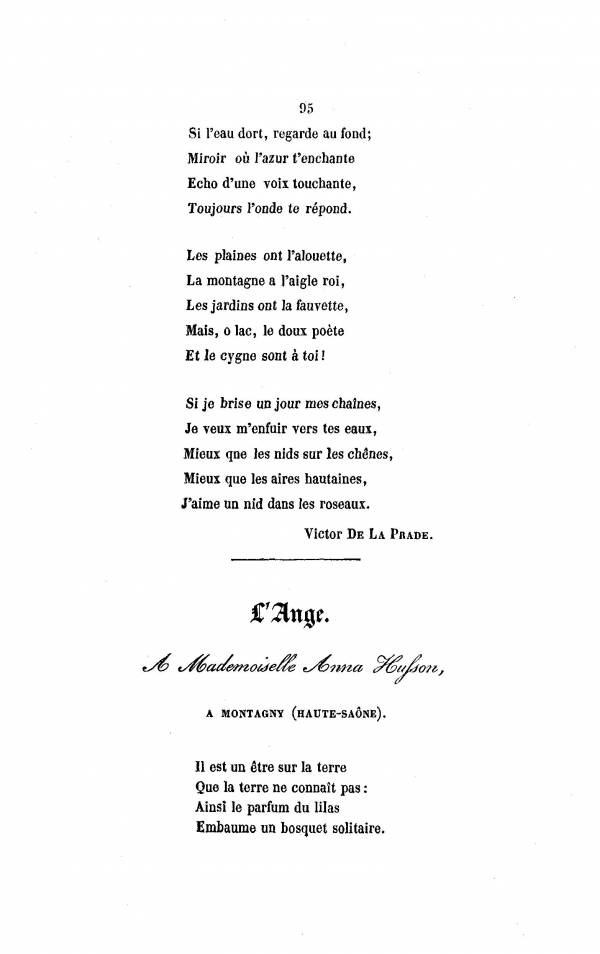 95

Si l'eau dort, regarde au fond;
Miroir où l'azur t'enchante
Echo d'une voix touchante,
Toujours l'onde te répond.

Les plaines ont l'alouette,
La montagne a l'aigle roi,
Les jardins ont la fauvette,
Mais, o lac, le doux poète
Et le cygne sont à toi!

Si je brise un jour mes chaînes,
Je veux m'enfuir vers tes eaux,
Mieux que les nids sur les chênes,
Mieux que les aires hautaines,
J'aime un nid dans les roseaux.

Victor De La Prade.

L'Ange.

A Mademoiselle Anna Husson,

A MONTAGNY (HAUTE-SAÔNE).

Il est un être sur la terre
Que la terre ne connaît pas:
Ainsi le parfum du lilas
Embaume un bosquet solitaire.